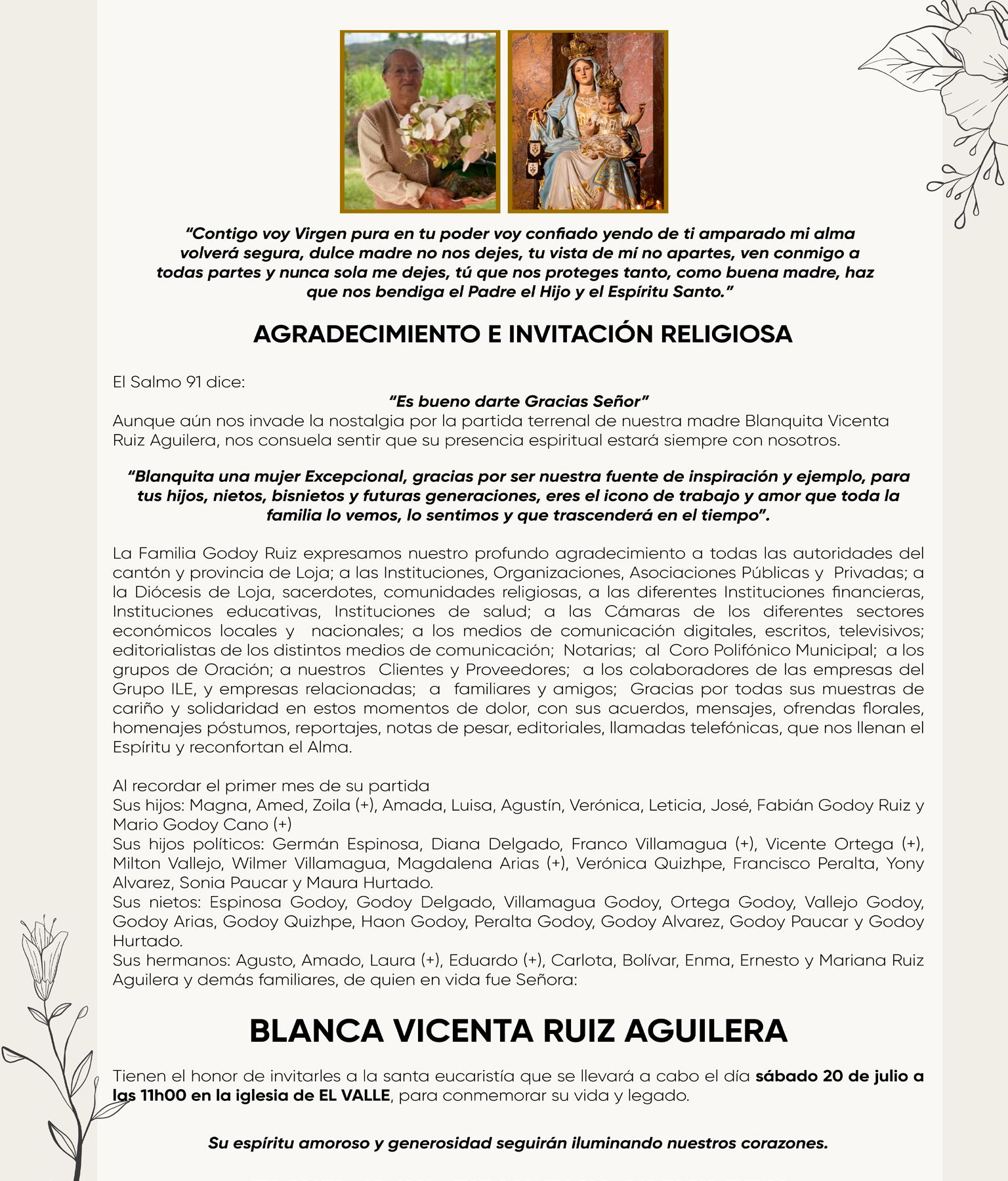 “Contigo voy Virgen pura en tu poder voy confiado yendo de ti amparado mi alma volverá segura, dulce madre no nos dejes, tu vista de mí no apartes, ven conmigo a todas partes y nunca sola me dejes, tú que nos proteges tanto, como buena madre, haz que nos bendiga el Padre el Hijo y el Espíritu Santo.”

AGRADECIMIENTO E INVITACIÓN RELIGIOSA

El Salmo 91 dice:
“Es bueno darte Gracias Señor”
Aunque aún nos invade la nostalgia por la partida terrenal de nuestra madre Blanquita Vicenta Ruiz Aguilera, nos consuela sentir que su presencia espiritual estará siempre con nosotros.

“Blanquita una mujer Excepcional, gracias por ser nuestra fuente de inspiración y ejemplo, para tus hijos, nietos, bisnietos y futuras generaciones, eres el icono de trabajo y amor que toda la familia lo vemos, lo sentimos y que trascenderá en el tiempo”.

La Familia Godoy Ruiz expresamos nuestro profundo agradecimiento a todas las autoridades del cantón y provincia de Loja; a las Instituciones, Organizaciones, Asociaciones Públicas y Privadas; a la Diócesis de Loja, sacerdotes, comunidades religiosas, a las diferentes Instituciones financieras, Instituciones educativas, Instituciones de salud; a las Cámaras de los diferentes sectores económicos locales y nacionales; a los medios de comunicación digitales, escritos, televisivos; editorialistas de los distintos medios de comunicación; Notarias; al Coro Polifónico Municipal; a los grupos de Oración; a nuestros Clientes y Proveedores; a los colaboradores de las empresas del Grupo ILE, y empresas relacionadas; a familiares y amigos; Gracias por todas sus muestras de cariño y solidaridad en estos momentos de dolor, con sus acuerdos, mensajes, ofrendas florales, homenajes póstumos, reportajes, notas de pesar, editoriales, llamadas telefónicas, que nos llenan el Espíritu y reconfortan el Alma.

Al recordar el primer mes de su partida
Sus hijos: Magna, Amed, Zoila (+), Amada, Luisa, Agustín, Verónica, Leticia, José, Fabián Godoy Ruiz y Mario Godoy Cano (+)
Sus hijos políticos: Germán Espinosa, Diana Delgado, Franco Villamagua (+), Vicente Ortega (+), Milton Vallejo, Wilmer Villamagua, Magdalena Arias (+), Verónica Quizhpe, Francisco Peralta, Yony Alvarez, Sonia Paucar y Maura Hurtado.
Sus nietos: Espinosa Godoy, Godoy Delgado, Villamagua Godoy, Ortega Godoy, Vallejo Godoy, Godoy Arias, Godoy Quizhpe, Haon Godoy, Peralta Godoy, Godoy Alvarez, Godoy Paucar y Godoy Hurtado.
Sus hermanos: Agusto, Amado, Laura (+), Eduardo (+), Carlota, Bolívar, Enma, Ernesto y Mariana Ruiz Aguilera y demás familiares, de quien en vida fue Señora:

BLANCA VICENTA RUIZ AGUILERA

Tienen el honor de invitarles a la santa eucaristía que se llevará a cabo el día sábado 20 de julio a las 11h00 en la iglesia de EL VALLE, para conmemorar su vida y legado.

Su espíritu amoroso y generosidad seguirán iluminando nuestros corazones.